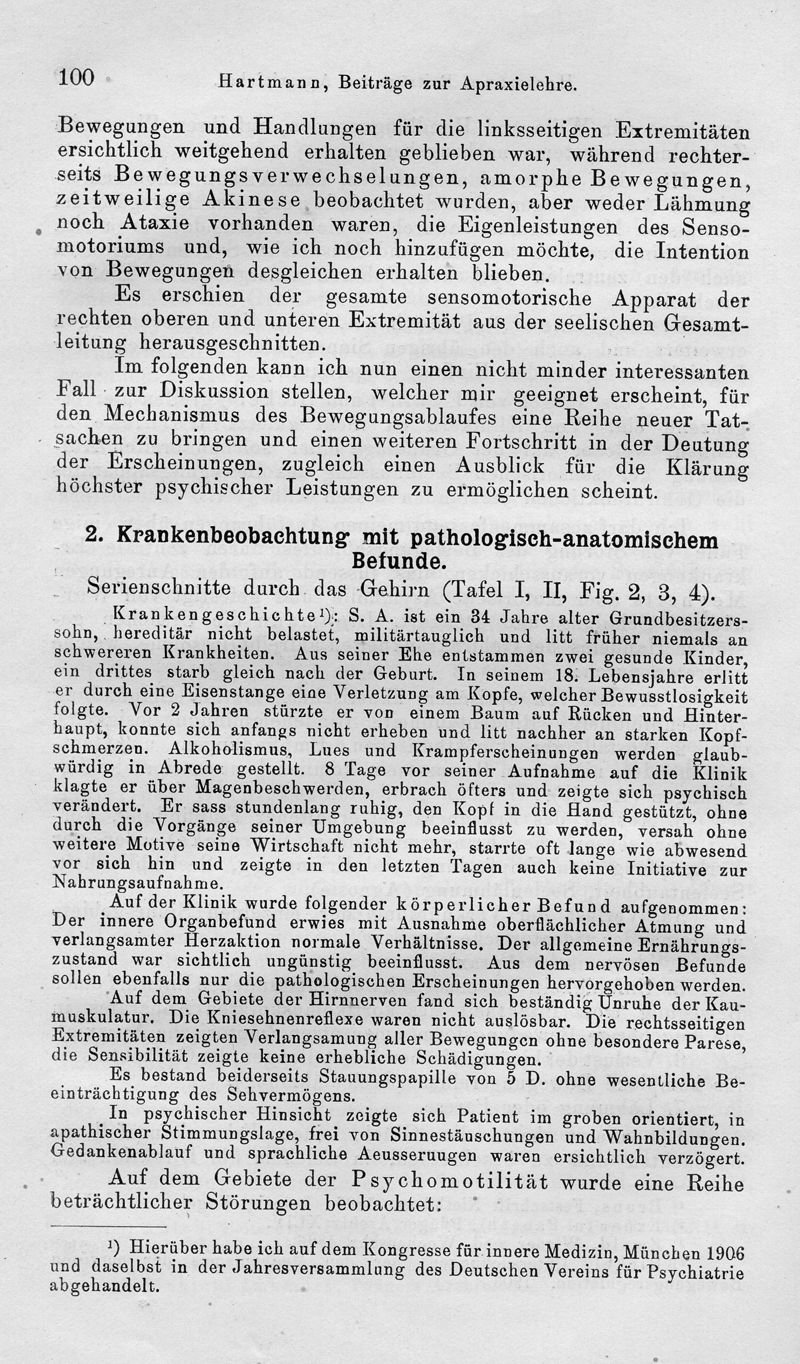 100 Hartmann, Beiträge zur Apraxielehre.

Bewegungen und Handlungen für die linksseitigen Extremitäten ersichtlich weitgehend erhalten geblieben war, während rechterseits Bewegungsverwechselungen, amorphe Bewegungen, zeitweilige Akinese beobachtet wurden, aber weder Lähmung noch Ataxie vorhanden waren, die Eigenleistungen des Sensomotoriums und, wie ich noch hinzufügen möchte, die Intention von Bewegungen desgleichen erhalten blieben.

Es erschien der gesamte sensomotorische Apparat der rechten oberen und unteren Extremität aus der seelischen Gesamtleitung herausgeschnitten.

Im folgenden kann ich nun einen nicht minder interessanten Fall zur Diskussion stellen, welcher mir geeignet erscheint, für den Mechanismus des Bewegungsablaufes eine Reihe neuer Tatsachen zu bringen und einen weiteren Fortschritt in der Deutung der Erscheinungen, zugleich einen Ausblick für die Klärung höchster psychischer Leistungen zu ermöglichen scheint.

2. Krankenbeobachtung mit pathologisch-anatomischem Befunde.

Serienschnitte durch das Gehirn (Tafel I, II, Fig. 2, 3, 4).

Krankengeschichte¹): S. A. ist ein 34 Jahre alter Grundbesitzerssohn, hereditär nicht belastet, militärtauglich und litt früher niemals an schwereren Krankheiten. Aus seiner Ehe entstammen zwei gesunde Kinder, ein drittes starb gleich nach der Geburt. In seinem 18. Lebensjahre erlitt er durch eine Eisenstange eine Verletzung am Kopfe, welcher Bewusstlosigkeit folgte. Vor 2 Jahren stürzte er von einem Baum auf Rücken und Hinterhaupt, konnte sich anfangs nicht erheben und litt nachher an starken Kopfschmerzen. Alkoholismus, Lues und Krampferscheinungen werden glaubwürdig in Abrede gestellt. 8 Tage vor seiner Aufnahme auf die Klinik klagte er über Magenbeschwerden, erbrach öfters und zeigte sich psychisch verändert. Er sass stundenlang ruhig, den Kopf in die Hand gestützt, ohne durch die Vorgänge seiner Umgebung beeinflusst zu werden, versah ohne weitere Motive seine Wirtschaft nicht mehr, starrte oft lange wie abwesend vor sich hin und zeigte in den letzten Tagen auch keine Initiative zur Nahrungsaufnahme.

Auf der Klinik wurde folgender körperlicher Befund aufgenommen: Der innere Organbefund erwies mit Ausnahme oberflächlicher Atmung und verlangsamter Herzaktion normale Verhältnisse. Der allgemeine Ernährungszustand war sichtlich ungünstig beeinflusst. Aus dem nervösen Befunde sollen ebenfalls nur die pathologischen Erscheinungen hervorgehoben werden.

Auf dem Gebiete der Hirnnerven fand sich beständig Unruhe der Kaumuskulatur. Die Kniesehnenreflexe waren nicht auslösbar. Die rechtsseitigen Extremitäten zeigten Verlangsamung aller Bewegungen ohne besondere Parese, die Sensibilität zeigte keine erhebliche Schädigungen.

Es bestand beiderseits Stauungspapille von 5 D. ohne wesentliche Beeinträchtigung des Sehvermögens.

In psychischer Hinsicht zeigte sich Patient im groben orientiert, in apathischer Stimmungslage, frei von Sinnestäuschungen und Wahnbildungen. Gedankenablauf und sprachliche Aeusserungen waren ersichtlich verzögert.

Auf dem Gebiete der Psychomotilität wurde eine Reihe beträchtlicher Störungen beobachtet:

¹) Hierüber habe ich auf dem Kongresse für innere Medizin, München 1906 und daselbst in der Jahresversammlung des Deutschen Vereins für Psychiatrie abgehandelt.